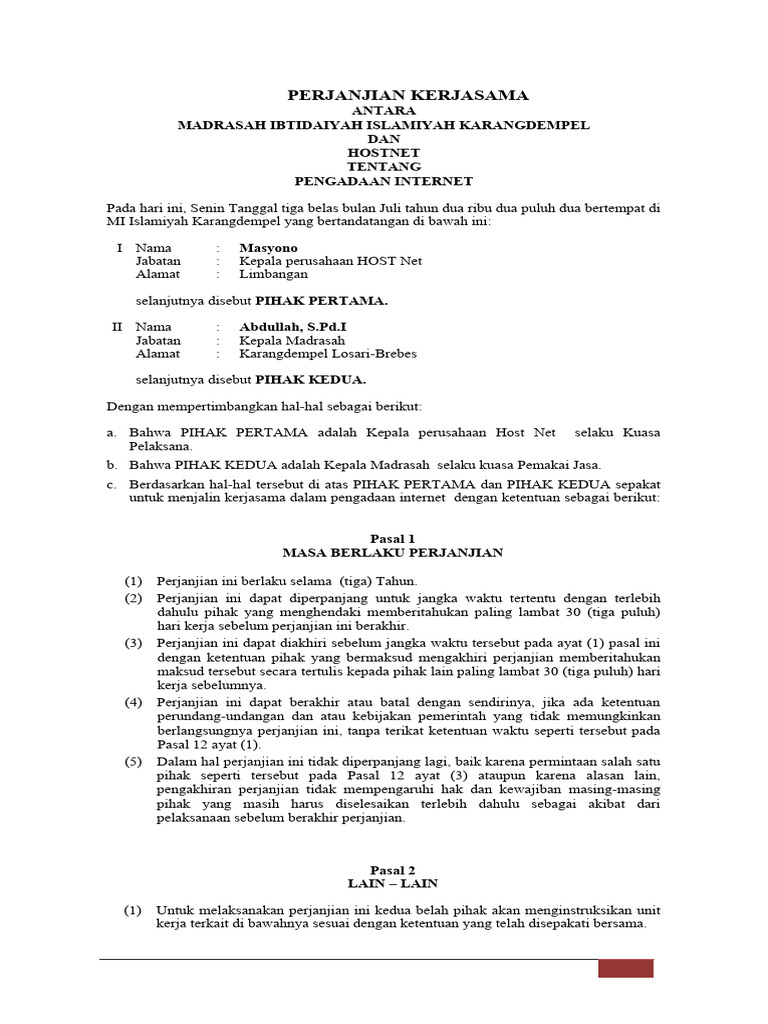 PERJANJIAN KERJASAMA
ANTARA
MADRASAH IBTIDAIYAH ISLAMIYAH KARANGDEMPEL
DAN
HOSTNET
TENTANG
PENGADAAN INTERNET

Pada hari ini, Senin Tanggal tiga belas bulan Juli tahun dua ribu dua puluh dua bertempat di MI Islamiyah Karangdempel yang bertandatangan di bawah ini:

I Nama : Masyono
Jabatan : Kepala perusahaan HOST Net
Alamat : Limbangan

selanjutnya disebut PIHAK PERTAMA.

II Nama : Abdullah, S.Pd.I
Jabatan : Kepala Madrasah
Alamat : Karangdempel Losari-Brebes

selanjutnya disebut PIHAK KEDUA.

Dengan mempertimbangkan hal-hal sebagai berikut:

a. Bahwa PIHAK PERTAMA adalah Kepala perusahaan Host Net selaku Kuasa Pelaksana.
b. Bahwa PIHAK KEDUA adalah Kepala Madrasah selaku kuasa Pemakai Jasa.
c. Berdasarkan hal-hal tersebut di atas PIHAK PERTAMA dan PIHAK KEDUA sepakat untuk menjalin kerjasama dalam pengadaan internet dengan ketentuan sebagai berikut:

Pasal 1
MASA BERLAKU PERJANJIAN

(1) Perjanjian ini berlaku selama (tiga) Tahun.
(2) Perjanjian ini dapat diperpanjang untuk jangka waktu tertentu dengan terlebih dahulu pihak yang menghendaki memberitahukan paling lambat 30 (tiga puluh) hari kerja sebelum perjanjian ini berakhir.
(3) Perjanjian ini dapat diakhiri sebelum jangka waktu tersebut pada ayat (1) pasal ini dengan ketentuan pihak yang bermaksud mengakhiri perjanjian memberitahukan maksud tersebut secara tertulis kepada pihak lain paling lambat 30 (tiga puluh) hari kerja sebelumnya.
(4) Perjanjian ini dapat berakhir atau batal dengan sendirinya, jika ada ketentuan perundang-undangan dan atau kebijakan pemerintah yang tidak memungkinkan berlangsungnya perjanjian ini, tanpa terikat ketentuan waktu seperti tersebut pada Pasal 12 ayat (1).
(5) Dalam hal perjanjian ini tidak diperpanjang lagi, baik karena permintaan salah satu pihak seperti tersebut pada Pasal 12 ayat (3) ataupun karena alasan lain, pengakhiran perjanjian tidak mempengaruhi hak dan kewajiban masing-masing pihak yang masih harus diselesaikan terlebih dahulu sebagai akibat dari pelaksanaan sebelum berakhir perjanjian.

Pasal 2
LAIN – LAIN

(1) Untuk melaksanakan perjanjian ini kedua belah pihak akan menginstruksikan unit kerja terkait di bawahnya sesuai dengan ketentuan yang telah disepakati bersama.